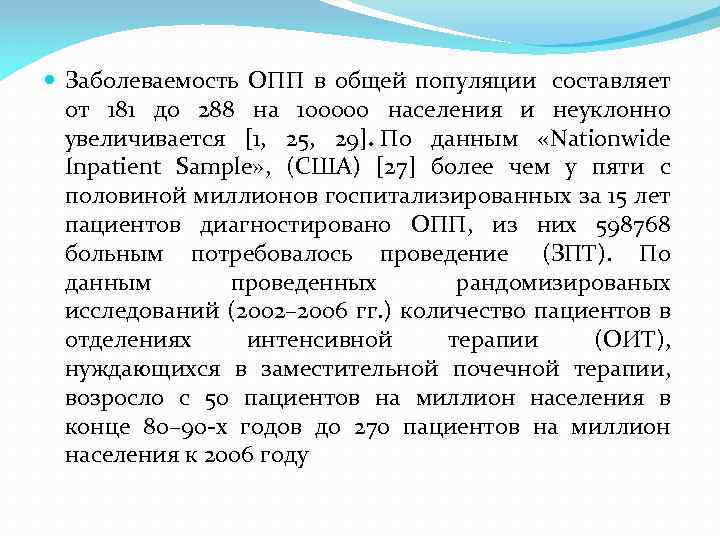 Заболеваемость ОПП в общей популяции составляет от 181 до 288 на 100000 населения и неуклонно увеличивается [1, 25, 29]. По данным «Nationwide Inpatient Sample», (США) [27] более чем у пяти с половиной миллионов госпитализированных за 15 лет пациентов диагностировано ОПП, из них 598768 больным потребовалось проведение (ЗПТ). По данным проведенных рандомизированых исследований (2002–2006 гг.) количество пациентов в отделениях интенсивной терапии (ОИТ), нуждающихся в заместительной почечной терапии, возросло с 50 пациентов на миллион населения в конце 80–90-х годов до 270 пациентов на миллион населения к 2006 году